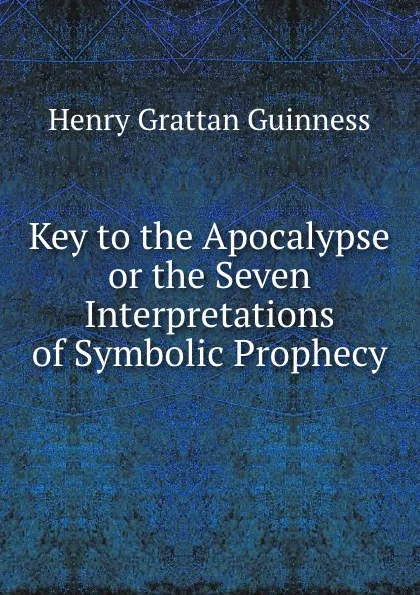 Henry Grattan Guinness

Key to the Apocalypse or the Seven Interpretations of Symbolic Prophecy